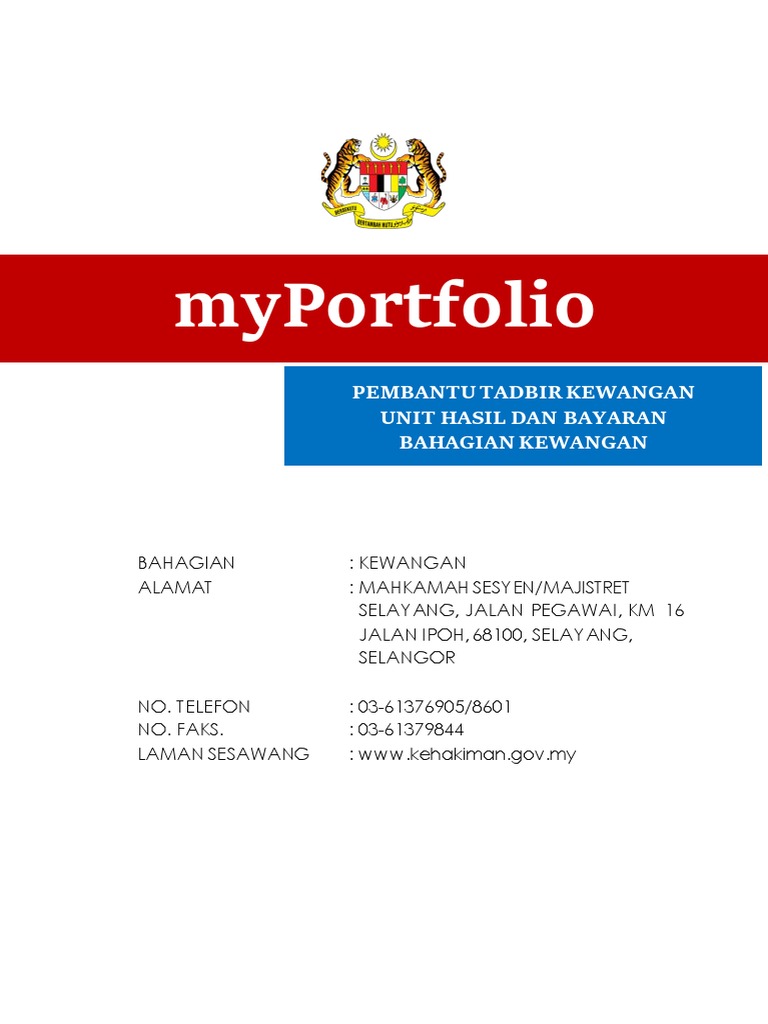 BERSEKUTU BERTAMBAH MUTU

myPortfolio

PEMBANTU TADBIR KEWANGAN
UNIT HASIL DAN BAYARAN
BAHAGIAN KEWANGAN

BAHAGIAN : KEWANGAN
ALAMAT : MAHKAMAH SESYEN/MAJISTRET SELAYANG, JALAN PEGAWAI, KM 16 JALAN IPOH, 68100, SELAYANG, SELANGOR

NO. TELEFON : 03-61376905/8601
NO. FAKS. : 03-61379844
LAMAN SESAWANG : www.kehakiman.gov.my